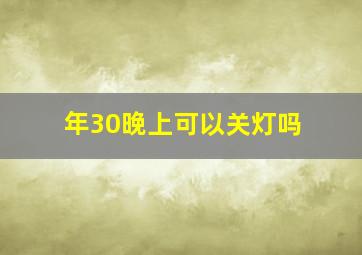 年30晚上可以关灯吗